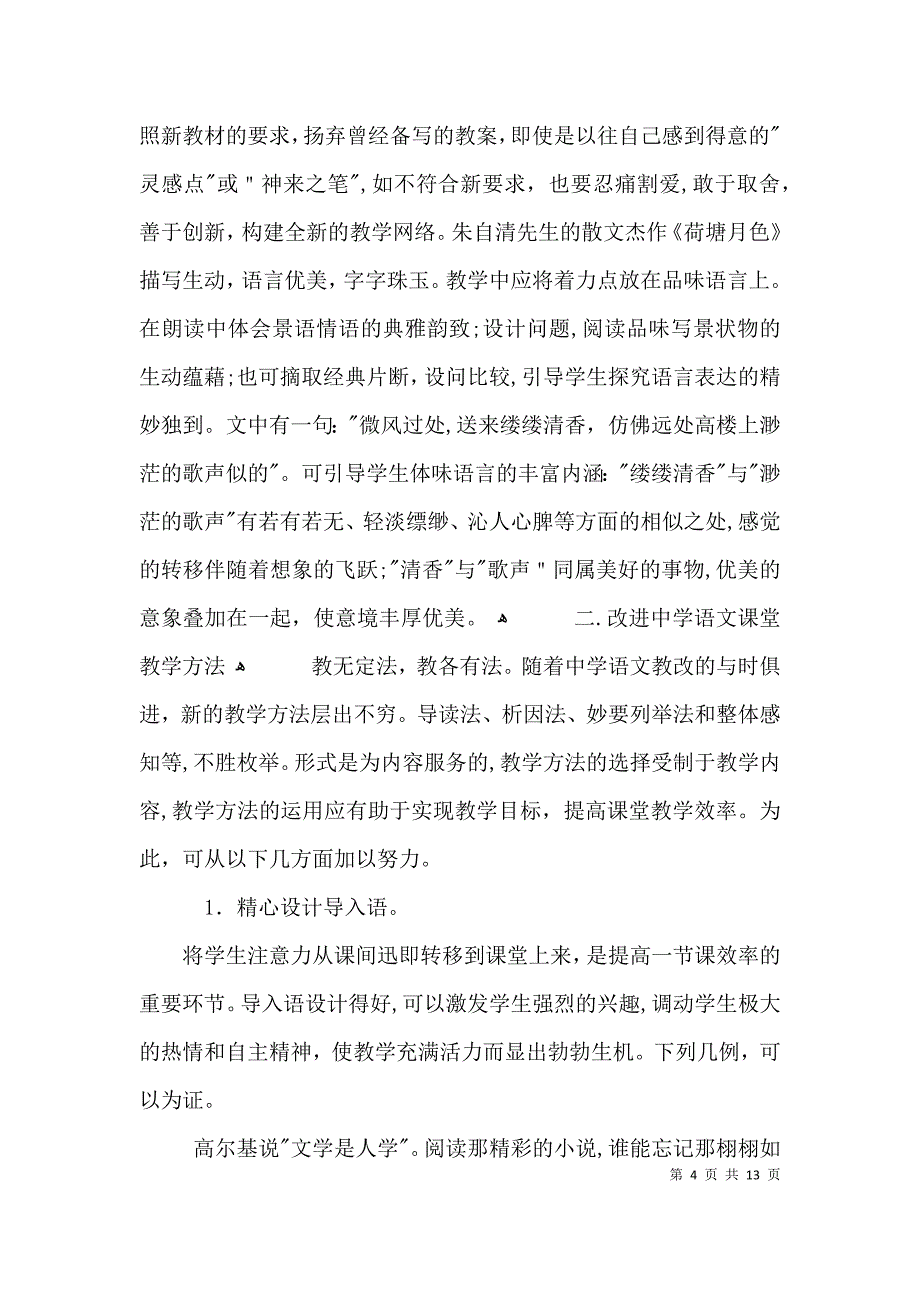 照新教材的要求，扬弃曾经备写的教案，即使是以往自己感到得意的"灵感点"或"神来之笔"，如不符合新要求，也要忍痛割爱，敢于取舍，善于创新，构建全新的教学网络。朱自清先生的散文杰作《荷塘月色》描写生动，语言优美，字字珠玉。教学中应将着力点放在品味语言上。在朗读中体会景语情语的典雅韵致；设计问题，阅读品味写景状物的生动蕴藉；也可摘取经典片断，设问比较，引导学生探究语言表达的精妙独到。文中有一句："微风过处，送来缕缕清香，仿佛远处高楼上渺茫的歌声似的"。可引导学生体味语言的丰富内涵："缕缕清香"与"渺茫的歌声"有若有若无、轻淡缥缈、沁人心脾等方面的相似之处，感觉的转移伴随着想象的飞跃；"清香"与"歌声"同属美好的事物，优美的意象叠加在一起，使意境丰厚优美。 二.改进中学语文课堂教学方法 教无定法，教各有法。随着中学语文教改的与时俱进，新的教学方法层出不穷。导读法、析因法、妙要列举法和整体感知等，不胜枚举。形式是为内容服务的，教学方法的选择受制于教学内容，教学方法的运用应有助于实现教学目标，提高课堂教学效率。为此，可从以下几方面加以努力。

1．精心设计导入语。

将学生注意力从课间迅即转移到课堂上来，是提高一节课效率的重要环节。导入语设计得好，可以激发学生强烈的兴趣，调动学生极大的热情和自主精神，使教学充满活力而显出勃勃生机。下列几例，可以为证。

高尔基说"文学是人学"。阅读那精彩的小说，谁能忘记那栩栩如

第 4 页 共 13 页